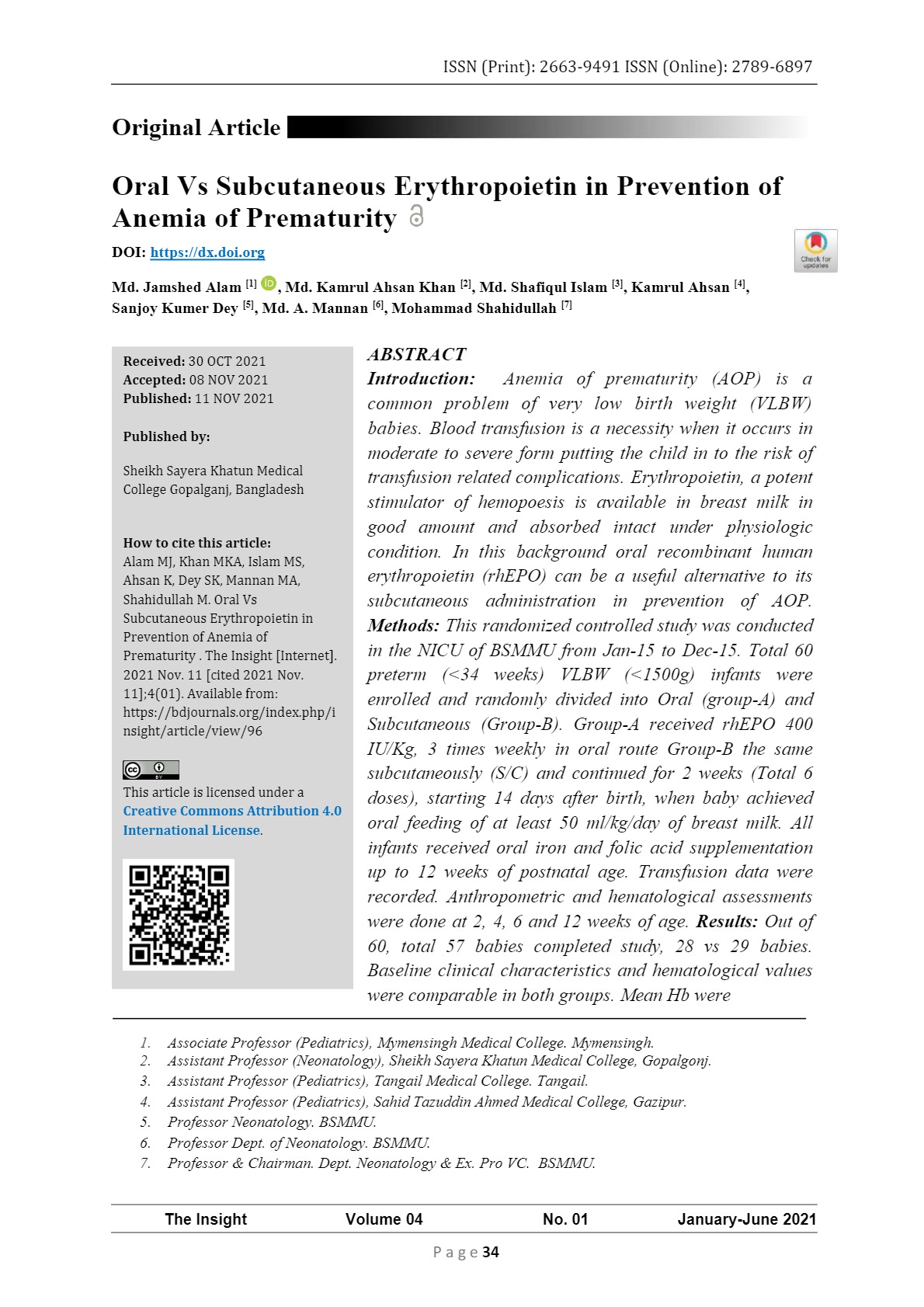 ISSN (Print): 2663-9491 ISSN (Online): 2789-6897

Original Article

Oral Vs Subcutaneous Erythropoietin in Prevention of Anemia of Prematurity

DOI: https://dx.doi.org

Check for updates

Md. Jamshed Alam [1], Md. Kamrul Ahsan Khan [2], Md. Shafiqul Islam [3], Kamrul Ahsan [4], Sanjoy Kumer Dey [5], Md. A. Mannan [6], Mohammad Shahidullah [7]

Received: 30 OCT 2021
Accepted: 08 NOV 2021
Published: 11 NOV 2021

Published by:

Sheikh Sayera Khatun Medical College Gopalganj, Bangladesh

How to cite this article:
Alam MJ, Khan MKA, Islam MS, Ahsan K, Dey SK, Mannan MA, Shahidullah M. Oral Vs Subcutaneous Erythropoietin in Prevention of Anemia of Prematurity . The Insight [Internet]. 2021 Nov. 11 [cited 2021 Nov. 11];4(01). Available from: https://bdjournals.org/index.php/insight/article/view/96

This article is licensed under a Creative Commons Attribution 4.0 International License.

ABSTRACT
Introduction: Anemia of prematurity (AOP) is a common problem of very low birth weight (VLBW) babies. Blood transfusion is a necessity when it occurs in moderate to severe form putting the child in to the risk of transfusion related complications. Erythropoietin, a potent stimulator of hemopoesis is available in breast milk in good amount and absorbed intact under physiologic condition. In this background oral recombinant human erythropoietin (rhEPO) can be a useful alternative to its subcutaneous administration in prevention of AOP. Methods: This randomized controlled study was conducted in the NICU of BSMMU from Jan-15 to Dec-15. Total 60 preterm (<34 weeks) VLBW (<1500g) infants were enrolled and randomly divided into Oral (group-A) and Subcutaneous (Group-B). Group-A received rhEPO 400 IU/Kg, 3 times weekly in oral route Group-B the same subcutaneously (S/C) and continued for 2 weeks (Total 6 doses), starting 14 days after birth, when baby achieved oral feeding of at least 50 ml/kg/day of breast milk. All infants received oral iron and folic acid supplementation up to 12 weeks of postnatal age. Transfusion data were recorded. Anthropometric and hematological assessments were done at 2, 4, 6 and 12 weeks of age. Results: Out of 60, total 57 babies completed study, 28 vs 29 babies. Baseline clinical characteristics and hematological values were comparable in both groups. Mean Hb were

1. Associate Professor (Pediatrics), Mymensingh Medical College. Mymensingh.
2. Assistant Professor (Neonatology), Sheikh Sayera Khatun Medical College, Gopalgonj.
3. Assistant Professor (Pediatrics), Tangail Medical College. Tangail.
4. Assistant Professor (Pediatrics), Sahid Tazuddin Ahmed Medical College, Gazipur.
5. Professor Neonatology. BSMMU.
6. Professor Dept. of Neonatology. BSMMU.
7. Professor & Chairman. Dept. Neonatology & Ex. Pro VC. BSMMU.

The Insight Volume 04 No. 01 January-June 2021

Page 34